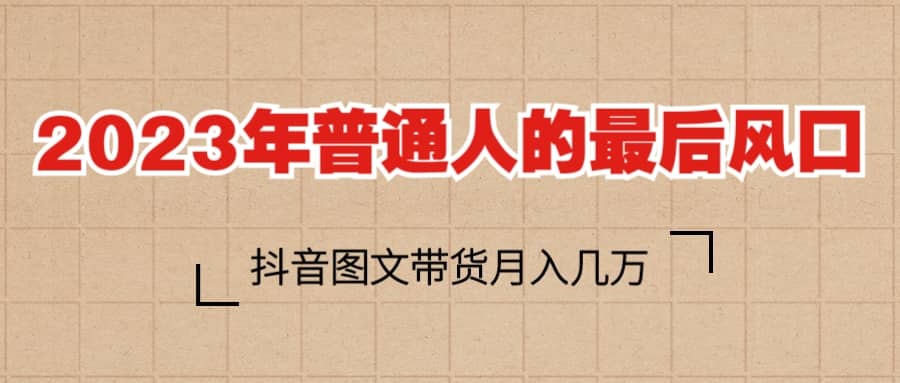 2023年普通人的最后风口

抖音图文带货月入几万